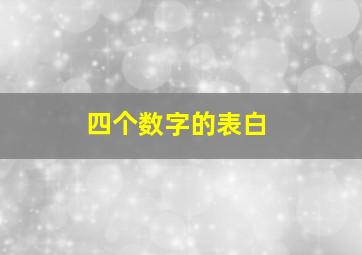 四个数字的表白